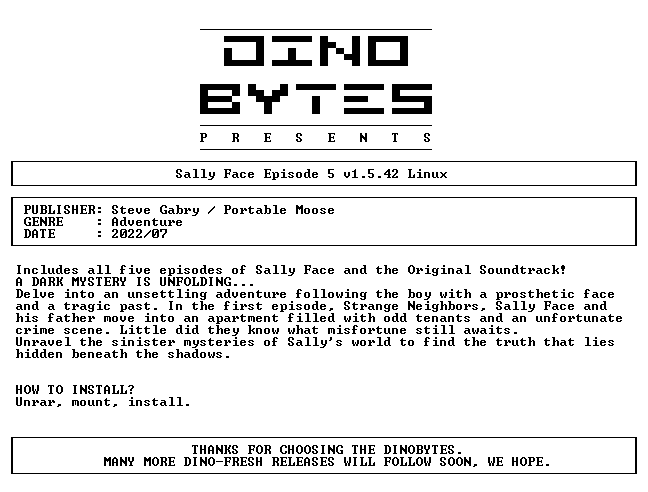 DINO
BYTES
P R E S E N T S

Sally Face Episode 5 v1.5.42 Linux

PUBLISHER: Steve Gabry / Portable Moose
GENRE : Adventure
DATE : 2022/07

Includes all five episodes of Sally Face and the Original Soundtrack!
A DARK MYSTERY IS UNFOLDING...
Delve into an unsettling adventure following the boy with a prosthetic face and a tragic past. In the first episode, Strange Neighbors, Sally Face and his father move into an apartment filled with odd tenants and an unfortunate crime scene. Little did they know what misfortune still awaits.
Unravel the sinister mysteries of Sally's world to find the truth that lies hidden beneath the shadows.

HOW TO INSTALL?
Unrar, mount, install.

THANKS FOR CHOOSING THE DINOBYTES.
MANY MORE DINO-FRESH RELEASES WILL FOLLOW SOON, WE HOPE.